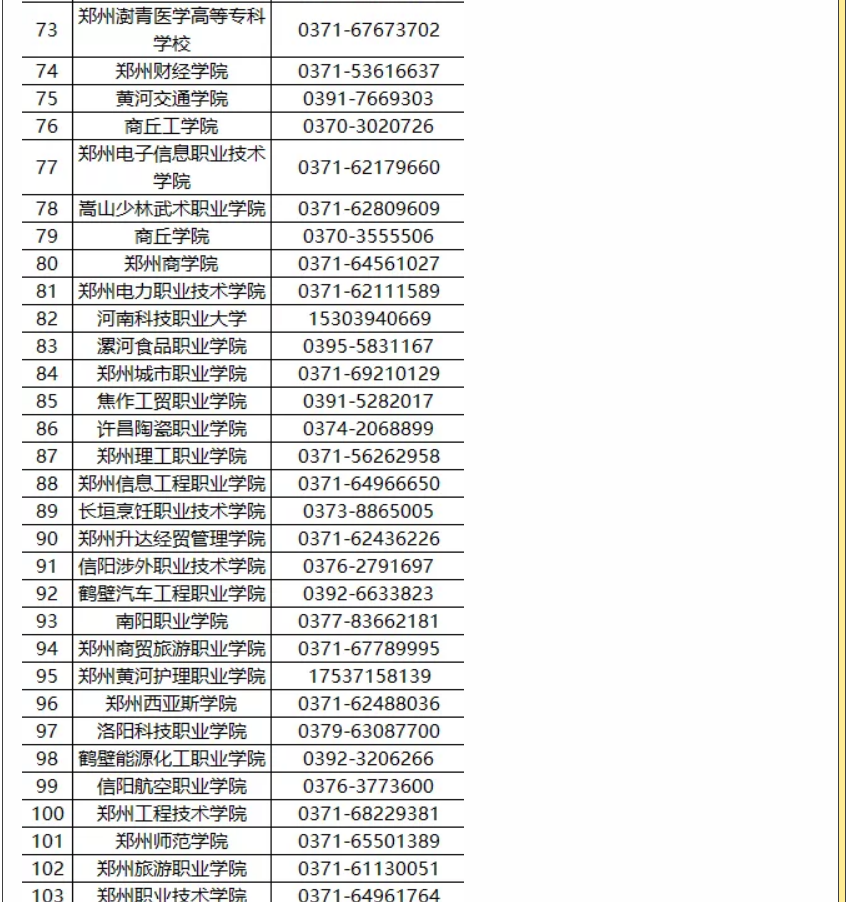 | 73 | 郑州澍青医学高等专科学校 | 0371-67673702 |
|---|---|---|
| 74 | 郑州财经学院 | 0371-53616637 |
| 75 | 黄河交通学院 | 0391-7669303 |
| 76 | 商丘工学院 | 0370-3020726 |
| 77 | 郑州电子信息职业技术学院 | 0371-62179660 |
| 78 | 嵩山少林武术职业学院 | 0371-62809609 |
| 79 | 商丘学院 | 0370-3555506 |
| 80 | 郑州商学院 | 0371-64561027 |
| 81 | 郑州电力职业技术学院 | 0371-62111589 |
| 82 | 河南科技职业大学 | 15303940669 |
| 83 | 漯河食品职业学院 | 0395-5831167 |
| 84 | 郑州城市职业学院 | 0371-69210129 |
| 85 | 焦作工贸职业学院 | 0391-5282017 |
| 86 | 许昌陶瓷职业学院 | 0374-2068899 |
| 87 | 郑州理工职业学院 | 0371-56262958 |
| 88 | 郑州信息工程职业学院 | 0371-64966650 |
| 89 | 长垣烹饪职业技术学院 | 0373-8865005 |
| 90 | 郑州升达经贸管理学院 | 0371-62436226 |
| 91 | 信阳涉外职业技术学院 | 0376-2791697 |
| 92 | 鹤壁汽车工程职业学院 | 0392-6633823 |
| 93 | 南阳职业学院 | 0377-83662181 |
| 94 | 郑州商贸旅游职业学院 | 0371-67789995 |
| 95 | 郑州黄河护理职业学院 | 17537158139 |
| 96 | 郑州西亚斯学院 | 0371-62488036 |
| 97 | 洛阳科技职业学院 | 0379-63087700 |
| 98 | 鹤壁能源化工职业学院 | 0392-3206266 |
| 99 | 信阳航空职业学院 | 0376-3773600 |
| 100 | 郑州工程技术学院 | 0371-68229381 |
| 101 | 郑州师范学院 | 0371-65501389 |
| 102 | 郑州旅游职业学院 | 0371-61130051 |
| 103 | 郑州职业技术学院 | 0371-64961764 |